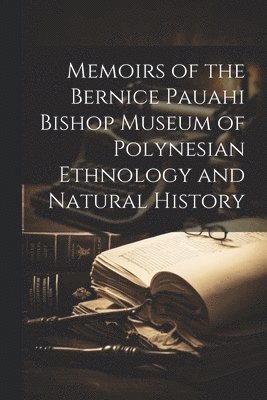 Memoirs of the Bernice Pauahi Bishop Museum of Polynesian Ethnology and Natural History